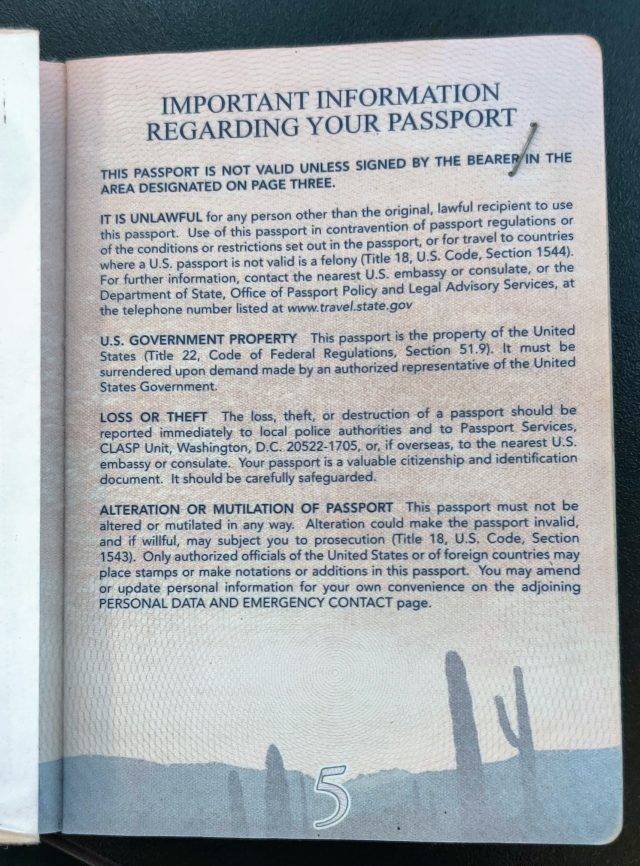 IMPORTANT INFORMATION REGARDING YOUR PASSPORT

THIS PASSPORT IS NOT VALID UNLESS SIGNED BY THE BEARER IN THE AREA DESIGNATED ON PAGE THREE.

IT IS UNLAWFUL for any person other than the original, lawful recipient to use this passport. Use of this passport in contravention of passport regulations or of the conditions or restrictions set out in the passport, or for travel to countries where a U.S. passport is not valid is a felony (Title 18, U.S. Code, Section 1544). For further information, contact the nearest U.S. embassy or consulate, or the Department of State, Office of Passport Policy and Legal Advisory Services, at the telephone number listed at www.travel.state.gov

U.S. GOVERNMENT PROPERTY This passport is the property of the United States (Title 22, Code of Federal Regulations, Section 51.9). It must be surrendered upon demand made by an authorized representative of the United States Government.

LOSS OR THEFT The loss, theft, or destruction of a passport should be reported immediately to local police authorities and to Passport Services, CLASP Unit, Washington, D.C. 20522-1705, or, if overseas, to the nearest U.S. embassy or consulate. Your passport is a valuable citizenship and identification document. It should be carefully safeguarded.

ALTERATION OR MUTILATION OF PASSPORT This passport must not be altered or mutilated in any way. Alteration could make the passport invalid, and if willful, may subject you to prosecution (Title 18, U.S. Code, Section 1543). Only authorized officials of the United States or of foreign countries may place stamps or make notations or additions in this passport. You may amend or update personal information for your own convenience on the adjoining PERSONAL DATA AND EMERGENCY CONTACT page.

5